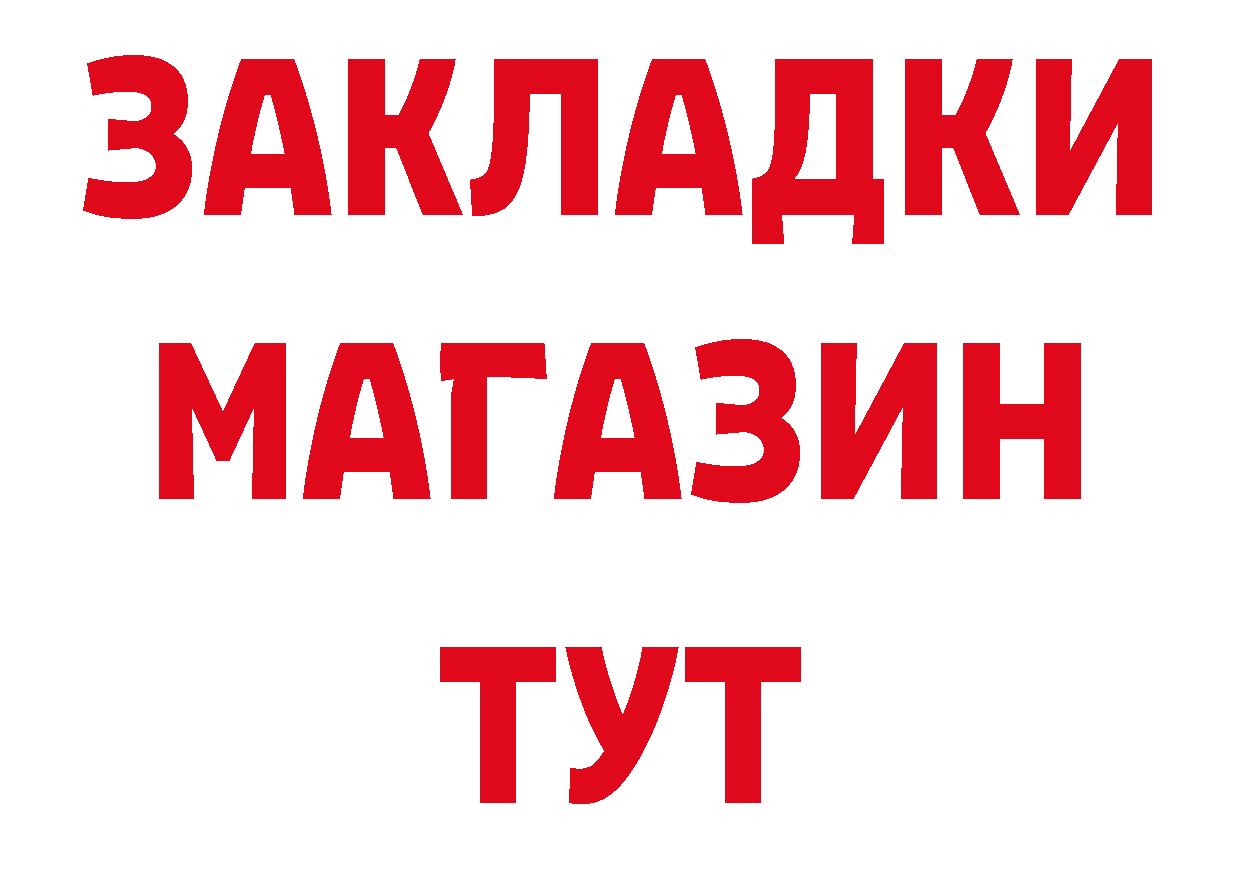 ЗАКЛАДКИ
МАГАЗИН
ТУТ